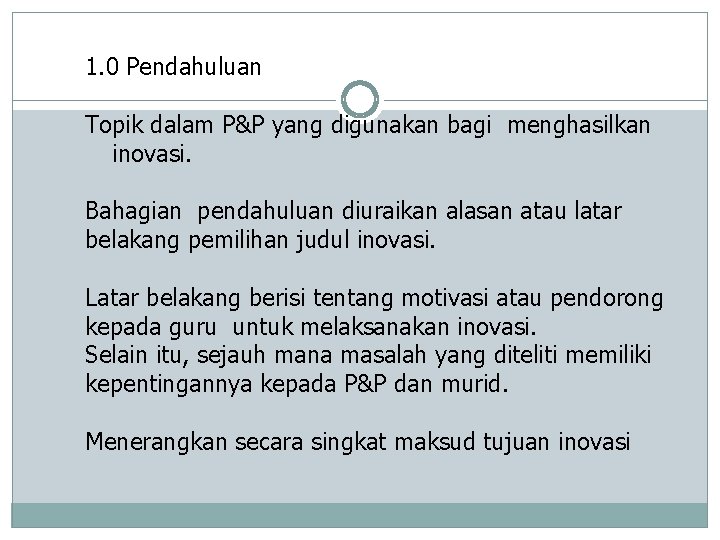 1.0 Pendahuluan

Topik dalam P&P yang digunakan bagi menghasilkan inovasi.

Bahagian pendahuluan diuraikan alasan atau latar belakang pemilihan judul inovasi.

Latar belakang berisi tentang motivasi atau pendorong kepada guru untuk melaksanakan inovasi.
Selain itu, sejauh mana masalah yang diteliti memiliki kepentingannya kepada P&P dan murid.

Menerangkan secara singkat maksud tujuan inovasi